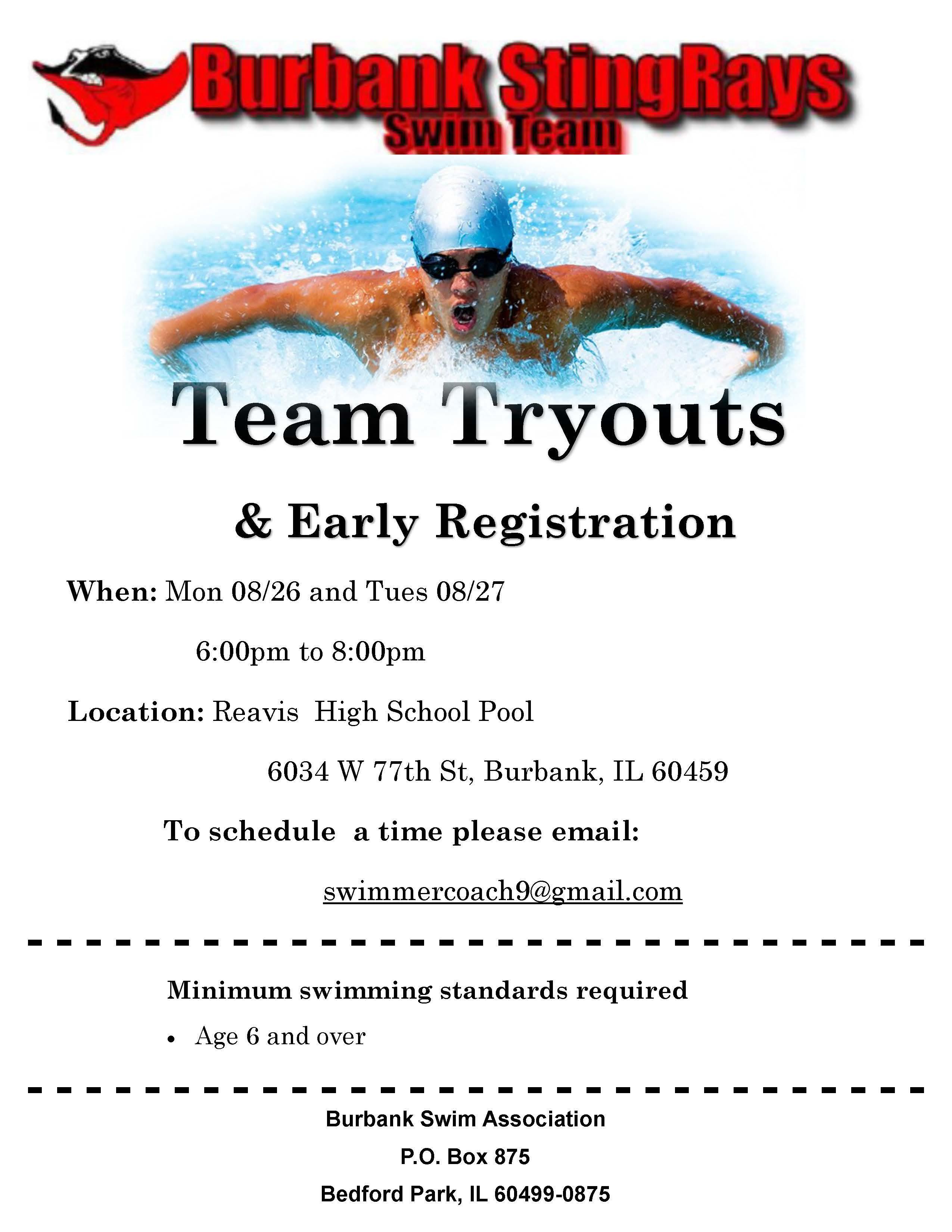 Burbank StingRays
Swim Team

Team Tryouts

& Early Registration

When: Mon 08/26 and Tues 08/27

6:00pm to 8:00pm

Location: Reavis High School Pool

6034 W 77th St, Burbank, IL 60459

To schedule a time please email:

swimmercoach9@gmail.com

Minimum swimming standards required

• Age 6 and over

Burbank Swim Association
P.O. Box 875
Bedford Park, IL 60499-0875